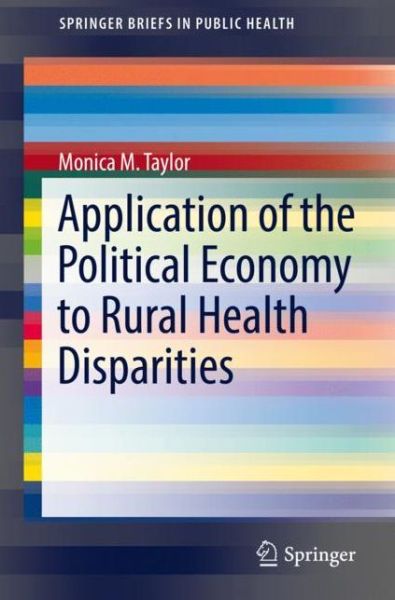 SPRINGER BRIEFS IN PUBLIC HEALTH

Monica M. Taylor

Application of the Political Economy to Rural Health Disparities

Springer